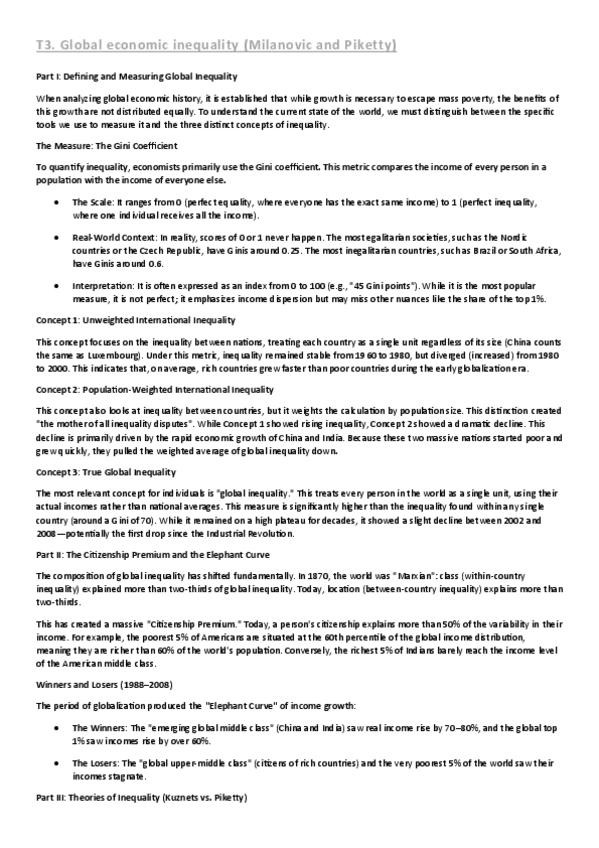 T3. Global economic inequality (Milanovic and Piketty)

Part I: Defining and Measuring Global Inequality

When analyzing global economic history, it is established that while growth is necessary to escape mass poverty, the benefits of this growth are not distributed equally. To understand the current state of the world, we must distinguish between the specific tools we use to measure it and the three distinct concepts of inequality.

The Measure: The Gini Coefficient

To quantify inequality, economists primarily use the Gini coefficient. This metric compares the income of every person in a population with the income of everyone else.

• The Scale: It ranges from 0 (perfect equality, where everyone has the exact same income) to 1 (perfect inequality, where one individual receives all the income).

• Real-World Context: In reality, scores of 0 or 1 never happen. The most egalitarian societies, such as the Nordic countries or the Czech Republic, have Ginis around 0.25. The most inegalitarian countries, such as Brazil or South Africa, have Ginis around 0.6.

• Interpretation: It is often expressed as an index from 0 to 100 (e.g., "45 Gini points"). While it is the most popular measure, it is not perfect; it emphasizes income dispersion but may miss other nuances like the share of the top 1%.

Concept 1: Unweighted International Inequality

This concept focuses on the inequality between nations, treating each country as a single unit regardless of its size (China counts the same as Luxembourg). Under this metric, inequality remained stable from 1960 to 1980, but diverged (increased) from 1980 to 2000. This indicates that, on average, rich countries grew faster than poor countries during the early globalization era.

Concept 2: Population-Weighted International Inequality

This concept also looks at inequality between countries, but it weights the calculation by population size. This distinction created "the mother of all inequality disputes". While Concept 1 showed rising inequality, Concept 2 showed a dramatic decline. This decline is primarily driven by the rapid economic growth of China and India. Because these two massive nations started poor and grew quickly, they pulled the weighted average of global inequality down.

Concept 3: True Global Inequality

The most relevant concept for individuals is "global inequality." This treats every person in the world as a single unit, using their actual incomes rather than national averages. This measure is significantly higher than the inequality found within any single country (around a Gini of 70). While it remained on a high plateau for decades, it showed a slight decline between 2002 and 2008—potentially the first drop since the Industrial Revolution.

Part II: The Citizenship Premium and the Elephant Curve

The composition of global inequality has shifted fundamentally. In 1870, the world was "Marxian": class (within-country inequality) explained more than two-thirds of global inequality. Today, location (between-country inequality) explains more than two-thirds.

This has created a massive "Citizenship Premium." Today, a person's citizenship explains more than 50% of the variability in their income. For example, the poorest 5% of Americans are situated at the 60th percentile of the global income distribution, meaning they are richer than 60% of the world's population. Conversely, the richest 5% of Indians barely reach the income level of the American middle class.

Winners and Losers (1988–2008)

The period of globalization produced the "Elephant Curve" of income growth:

• The Winners: The "emerging global middle class" (China and India) saw real income rise by 70–80%, and the global top 1% saw incomes rise by over 60%.

• The Losers: The "global upper-middle class" (citizens of rich countries) and the very poorest 5% of the world saw their incomes stagnate.

Part III: Theories of Inequality (Kuznets vs. Piketty)